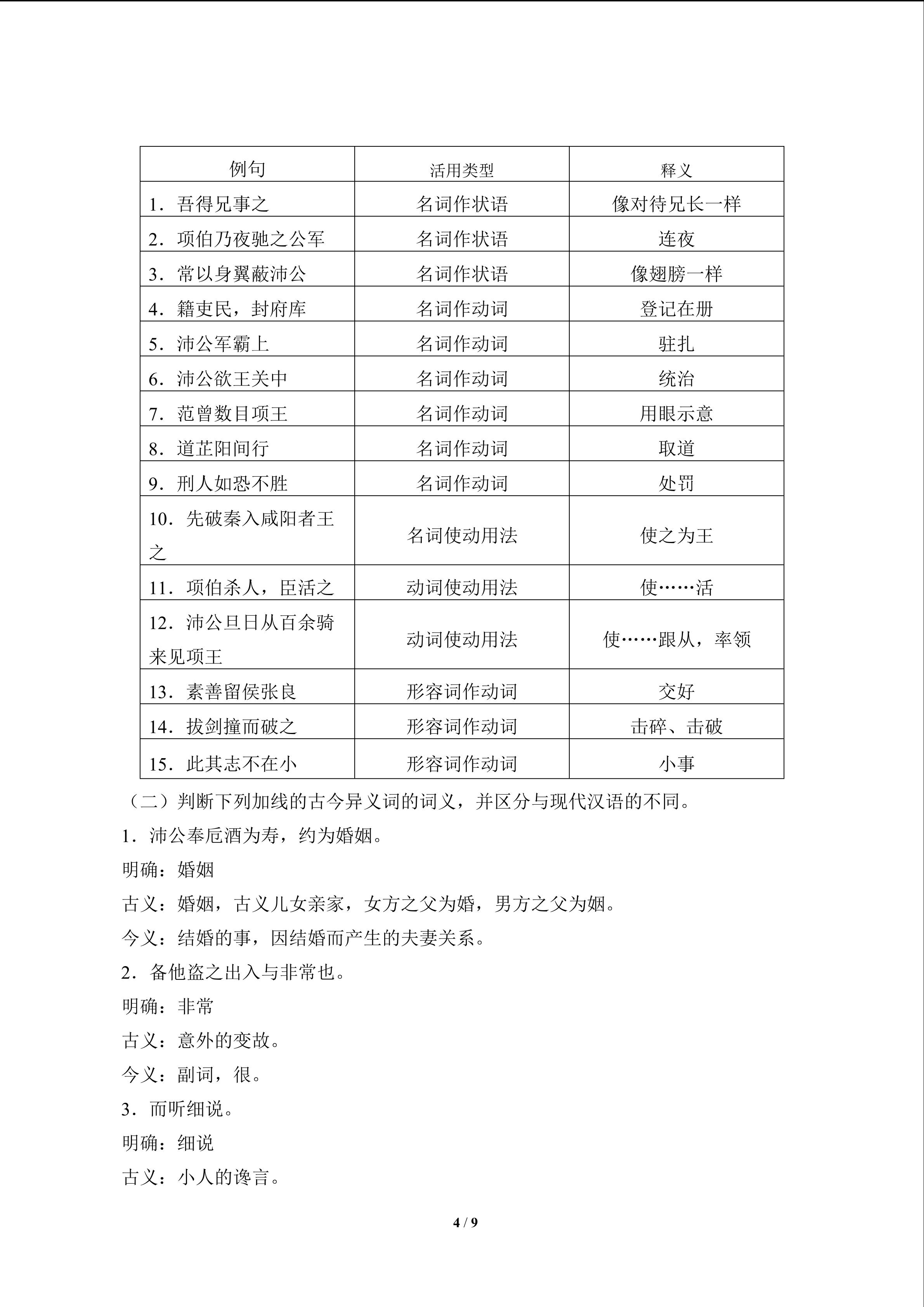 | 例句 | 活用类型 | 释义 |
|---|---|---|
| 1．吾得兄事之 | 名词作状语 | 像对待兄长一样 |
| 2．项伯乃夜驰之公军 | 名词作状语 | 连夜 |
| 3．常以身翼蔽沛公 | 名词作状语 | 像翅膀一样 |
| 4．籍吏民，封府库 | 名词作动词 | 登记在册 |
| 5．沛公军霸上 | 名词作动词 | 驻扎 |
| 6．沛公欲王关中 | 名词作动词 | 统治 |
| 7．范曾数目项王 | 名词作动词 | 用眼示意 |
| 8．道芷阳间行 | 名词作动词 | 取道 |
| 9．刑人如恐不胜 | 名词作动词 | 处罚 |
| 10．先破秦入咸阳者王之 | 名词使动用法 | 使之为王 |
| 11．项伯杀人，臣活之 | 动词使动用法 | 使……活 |
| 12．沛公旦日从百余骑来见项王 | 动词使动用法 | 使……跟从，率领 |
| 13．素善留侯张良 | 形容词作动词 | 交好 |
| 14．拔剑撞而破之 | 形容词作动词 | 击碎、击破 |
| 15．此其志不在小 | 形容词作动词 | 小事 |

（二）判断下列加线的古今异义词的词义，并区分与现代汉语的不同。

1．沛公奉卮酒为寿，约为婚姻。

明确：婚姻

古义：婚姻，古义儿女亲家，女方之父为婚，男方之父为姻。

今义：结婚的事，因结婚而产生的夫妻关系。

2．备他盗之出入与非常也。

明确：非常

古义：意外的变故。

今义：副词，很。

3．而听细说。

明确：细说

古义：小人的谗言。

4 / 9